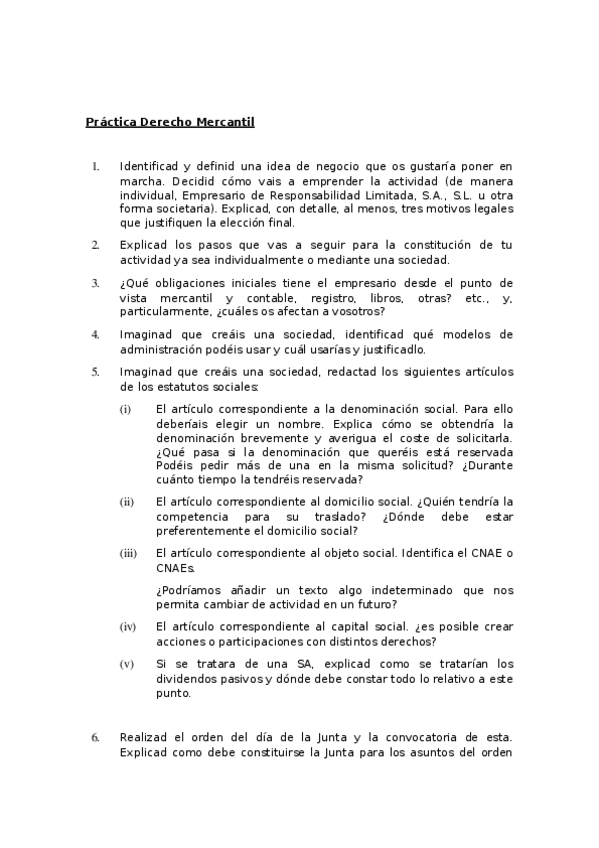 Práctica Derecho Mercantil

1. Identificad y definid una idea de negocio que os gustaría poner en marcha. Decidid cómo vais a emprender la actividad (de manera individual, Empresario de Responsabilidad Limitada, S.A., S.L. u otra forma societaria). Explicad, con detalle, al menos, tres motivos legales que justifiquen la elección final.

2. Explicad los pasos que vas a seguir para la constitución de tu actividad ya sea individualmente o mediante una sociedad.

3. ¿Qué obligaciones iniciales tiene el empresario desde el punto de vista mercantil y contable, registro, libros, otras? etc., y, particularmente, ¿cuáles os afectan a vosotros?

4. Imaginad que creáis una sociedad, identificad qué modelos de administración podéis usar y cuál usarías y justificadlo.

5. Imaginad que creáis una sociedad, redactad los siguientes artículos de los estatutos sociales:

(i) El artículo correspondiente a la denominación social. Para ello deberíais elegir un nombre. Explica cómo se obtendría la denominación brevemente y averigua el coste de solicitarla. ¿Qué pasa si la denominación que queréis está reservada Podéis pedir más de una en la misma solicitud? ¿Durante cuánto tiempo la tendréis reservada?

(ii) El artículo correspondiente al domicilio social. ¿Quién tendría la competencia para su traslado? ¿Dónde debe estar preferentemente el domicilio social?

(iii) El artículo correspondiente al objeto social. Identifica el CNAE o CNAEs.

¿Podríamos añadir un texto algo indeterminado que nos permita cambiar de actividad en un futuro?

(iv) El artículo correspondiente al capital social. ¿es posible crear acciones o participaciones con distintos derechos?

(v) Si se tratara de una SA, explicad como se tratarían los dividendos pasivos y dónde debe constar todo lo relativo a este punto.

6. Realizad el orden del día de la Junta y la convocatoria de esta. Explicad como debe constituirse la Junta para los asuntos del orden